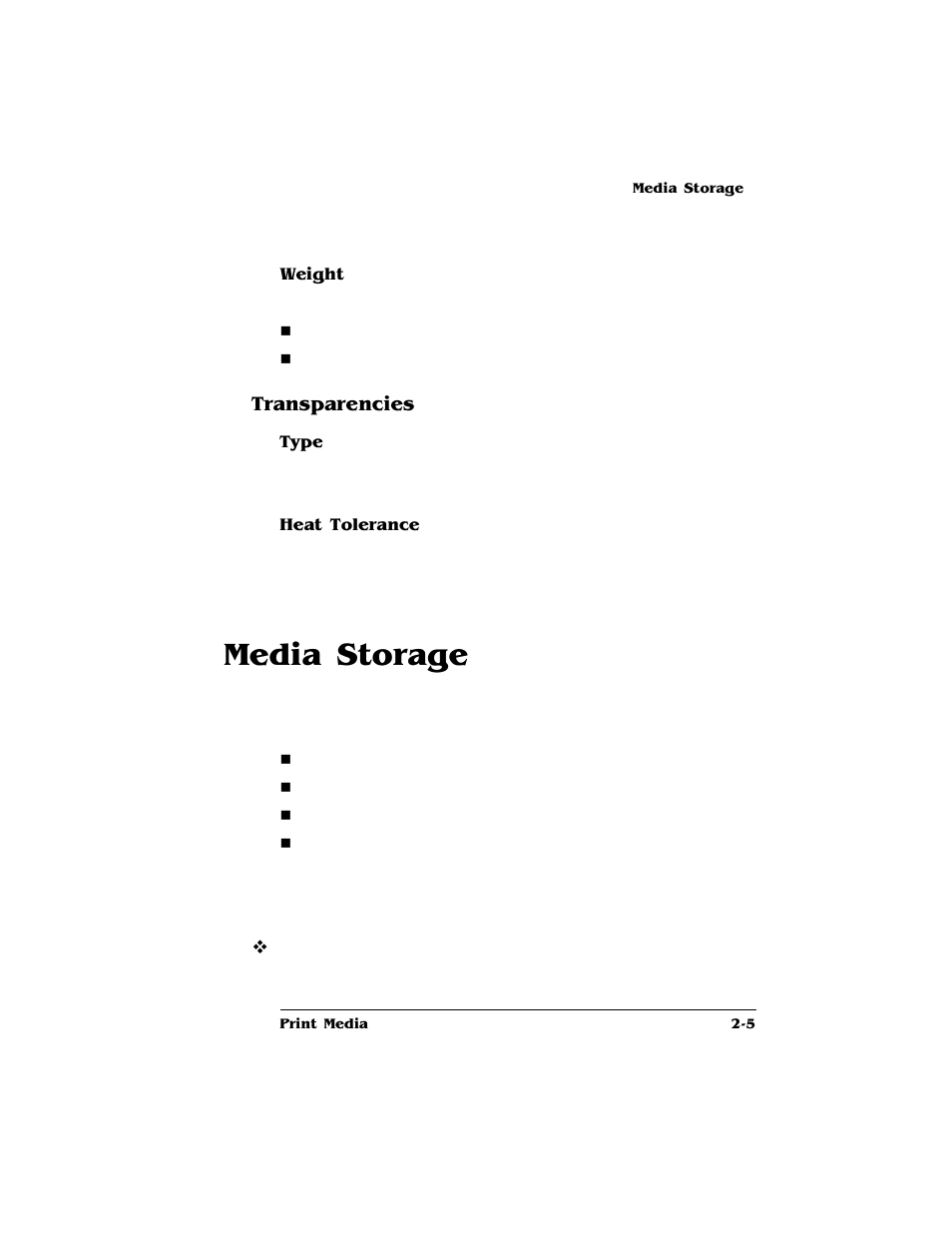 Media Storage

Weight

Transparencies

Type

Heat Tolerance

Media Storage

Print Media

2-5